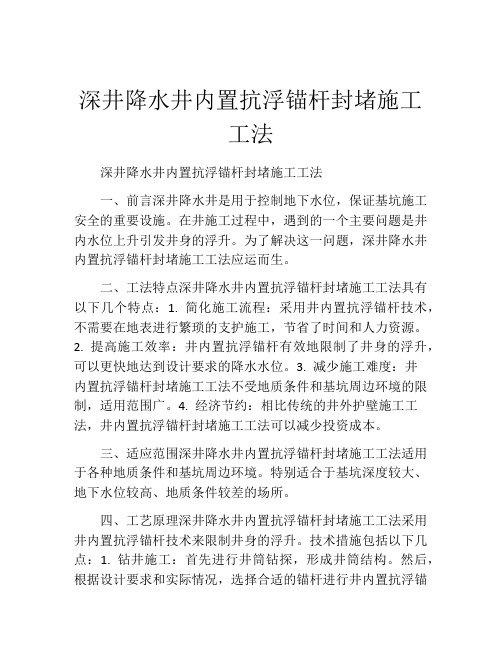 深井降水井内置抗浮锚杆封堵施工工法

深井降水井内置抗浮锚杆封堵施工工法

一、前言深井降水井是用于控制地下水位，保证基坑施工安全的重要设施。在井施工过程中，遇到的一个主要问题是井内水位上升引发井身的浮升。为了解决这一问题，深井降水井内置抗浮锚杆封堵施工工法应运而生。

二、工法特点深井降水井内置抗浮锚杆封堵施工工法具有以下几个特点：1. 简化施工流程：采用井内置抗浮锚杆技术，不需要在地表进行繁琐的支护施工，节省了时间和人力资源。2. 提高施工效率：井内置抗浮锚杆有效地限制了井身的浮升，可以更快地达到设计要求的降水水位。3. 减少施工难度：井内置抗浮锚杆封堵施工工法不受地质条件和基坑周边环境的限制，适用范围广。4. 经济节约：相比传统的井外护壁施工工法，井内置抗浮锚杆封堵施工工法可以减少投资成本。

三、适应范围深井降水井内置抗浮锚杆封堵施工工法适用于各种地质条件和基坑周边环境。特别适合于基坑深度较大、地下水位较高、地质条件较差的场所。

四、工艺原理深井降水井内置抗浮锚杆封堵施工工法采用井内置抗浮锚杆技术来限制井身的浮升。技术措施包括以下几点：1. 钻井施工：首先进行井筒钻探，形成井筒结构。然后，根据设计要求和实际情况，选择合适的锚杆进行井内置抗浮锚